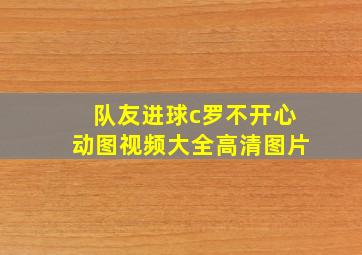 队友进球c罗不开心
动图视频大全高清图片